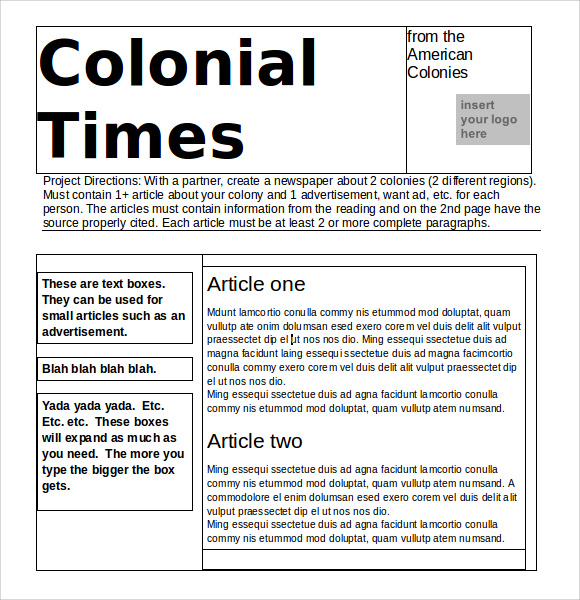 Colonial Times

from the American Colonies

insert your logo here

Project Directions: With a partner, create a newspaper about 2 colonies (2 different regions). Must contain 1+ article about your colony and 1 advertisement, want ad, etc. for each person. The articles must contain information from the reading and on the 2nd page have the source properly cited. Each article must be at least 2 or more complete paragraphs.

These are text boxes. They can be used for small articles such as an advertisement.

Blah blah blah blah.

Yada yada yada. Etc. Etc. etc. These boxes will expand as much as you need. The more you type the bigger the box gets.

Article one

Mdunt lamcortio conulla commy nis etummod mod doluptat, quam vullutp ate onim dolumsan esed exero corem vel duis delit alit vulput praessectet dip el ut nos nos dio. Ming essequi ssectetue duis ad magna facidunt laing essequi ssectetue duis ad magna facimcortio conulla commy exero corem vel duis delit alit vulput praessectet dip el ut nos nos dio.
Ming essequi ssectetue duis ad agna facidunt lamcortio conulla commy nis etummod mod doluptat, quam vullutp atem numsand.

Article two

Ming essequi ssectetue duis ad agna facidunt lamcortio conulla commy nis etummod mod doluptat, quam vullutp atem numsand. A commodolore el enim dolumsan esed exero corem vel duis delit alit vulput praessectet dip el ut nos nos dio.
Ming essequi ssectetue duis ad agna facidunt lamcortio conulla commy nis etummod mod doluptat, quam vullutp atem numsand.